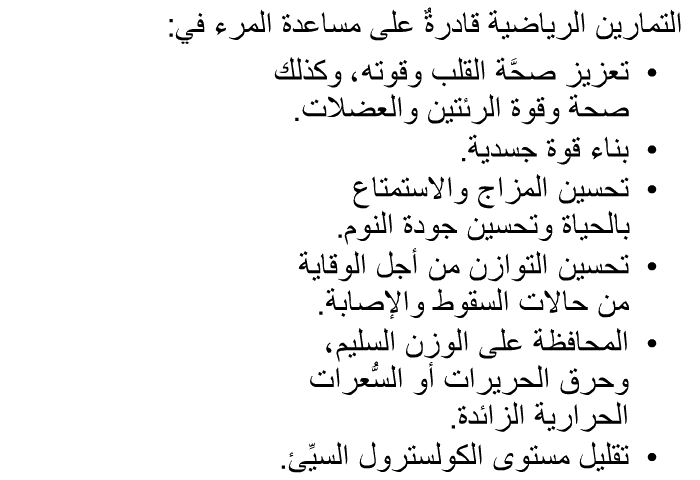 التمارين الرياضية قادرةٌ على مساعدة المرء في:

• تعزيز صحَّة القلب وقوته، وكذلك صحة وقوة الرئتين والعضلات.
• بناء قوة جسدية.
• تحسين المزاج والاستمتاع بالحياة وتحسين جودة النوم.
• تحسين التوازن من أجل الوقاية من حالات السقوط والإصابة.
• المحافظة على الوزن السليم، وحرق الحريرات أو السُّعرات الحرارية الزائدة.
• تقليل مستوى الكولسترول السيِّئ.